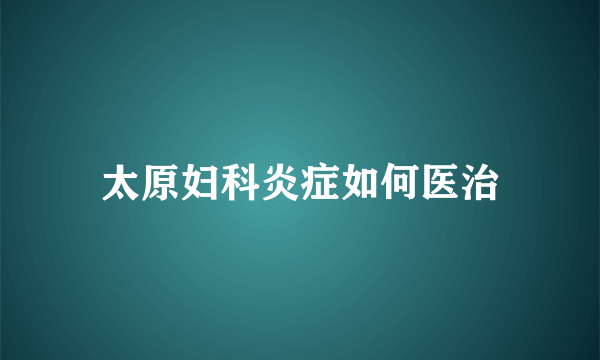 太原妇科炎症如何医治